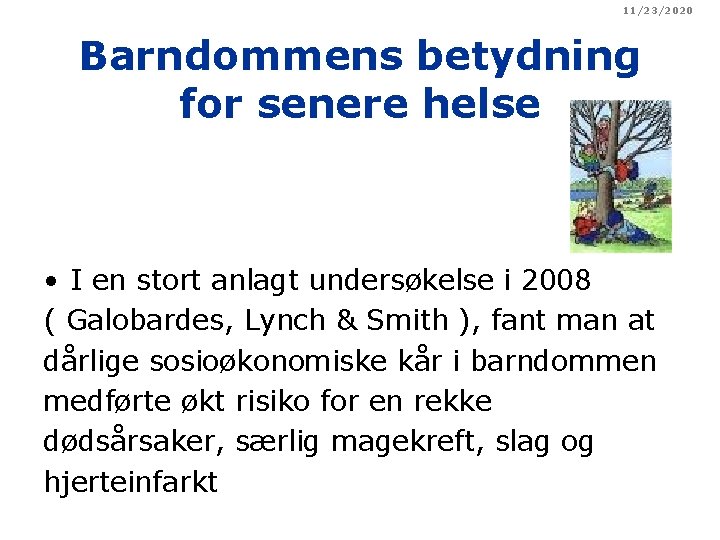 11/23/2020

Barndommens betydning for senere helse

• I en stort anlagt undersøkelse i 2008 ( Galobardes, Lynch & Smith ), fant man at dårlige sosioøkonomiske kår i barndommen medførte økt risiko for en rekke dødsårsaker, særlig magekreft, slag og hjerteinfarkt